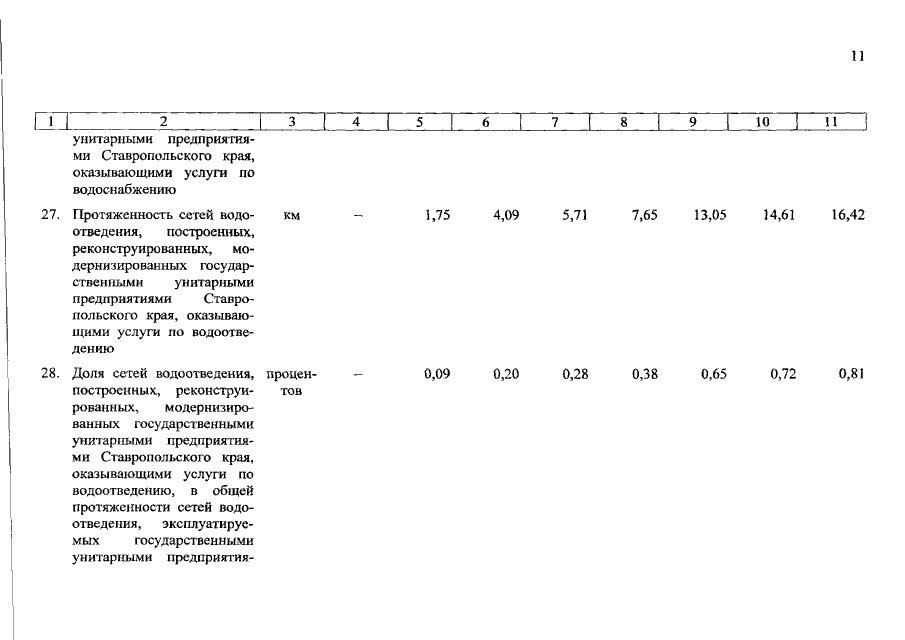 11

| 1 | 2 | 3 | 4 | 5 | 6 | 7 | 8 | 9 | 10 | 11 |
|---|---|---|---|---|---|---|---|---|---|---|
| | унитарными предприятиями Ставропольского края, оказывающими услуги по водоснабжению | | | | | | | | | |
| 27. | Протяженность сетей водоотведения, построенных, реконструированных, модернизированных государственными унитарными предприятиями Ставропольского края, оказывающими услуги по водоотведению | км | – | 1,75 | 4,09 | 5,71 | 7,65 | 13,05 | 14,61 | 16,42 |
| 28. | Доля сетей водоотведения, построенных, реконструированных, модернизированных государственными унитарными предприятиями Ставропольского края, оказывающими услуги по водоотведению, в общей протяженности сетей водоотведения, эксплуатируемых государственными унитарными предприятия- | процентов | – | 0,09 | 0,20 | 0,28 | 0,38 | 0,65 | 0,72 | 0,81 |